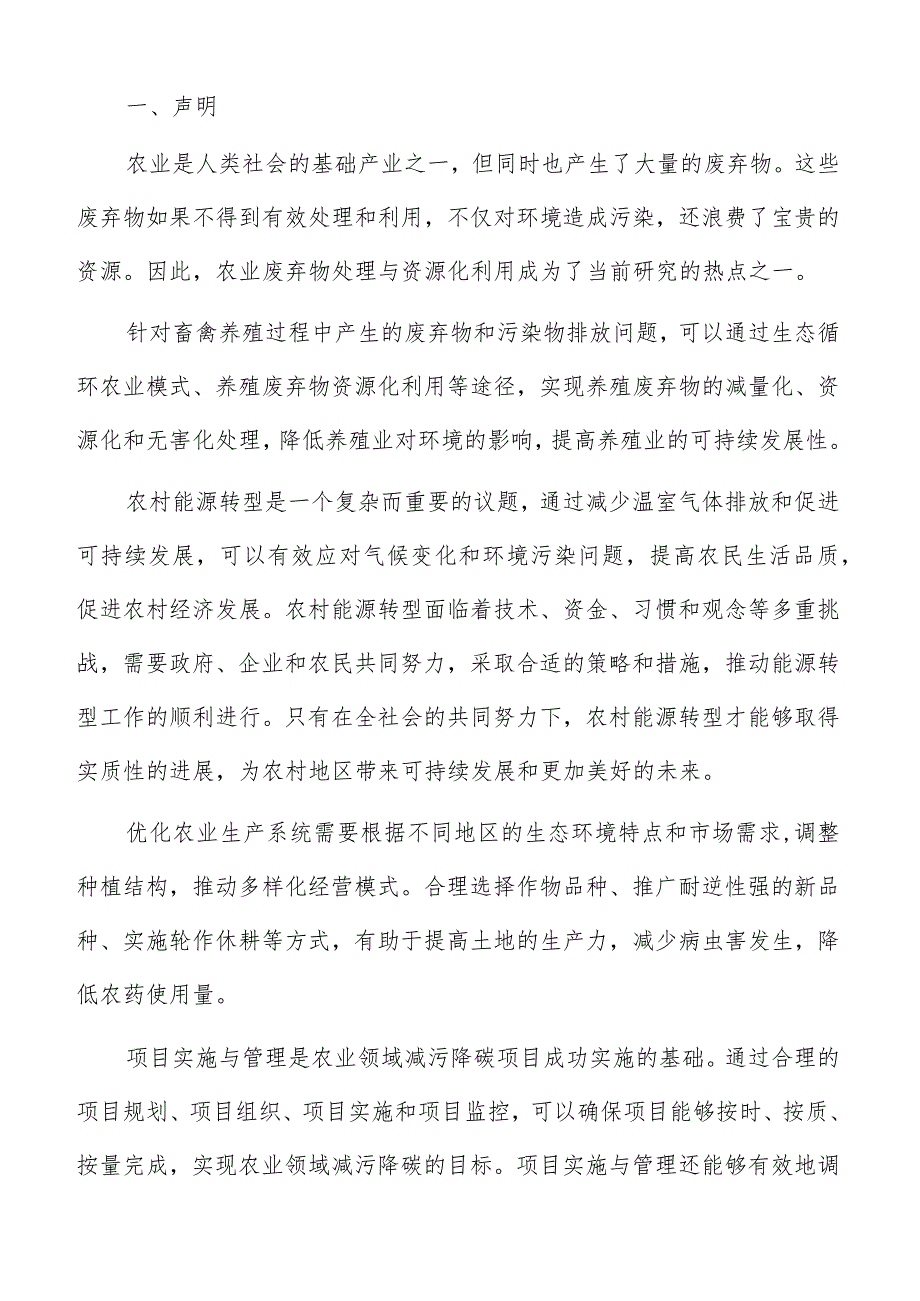 一、声明

农业是人类社会的基础产业之一，但同时也产生了大量的废弃物。这些废弃物如果不得到有效处理和利用，不仅对环境造成污染，还浪费了宝贵的资源。因此，农业废弃物处理与资源化利用成为了当前研究的热点之一。

针对畜禽养殖过程中产生的废弃物和污染物排放问题，可以通过生态循环农业模式、养殖废弃物资源化利用等途径，实现养殖废弃物的减量化、资源化和无害化处理，降低养殖业对环境的影响，提高养殖业的可持续发展性。

农村能源转型是一个复杂而重要的议题，通过减少温室气体排放和促进可持续发展，可以有效应对气候变化和环境污染问题，提高农民生活品质，促进农村经济发展。农村能源转型面临着技术、资金、习惯和观念等多重挑战，需要政府、企业和农民共同努力，采取合适的策略和措施，推动能源转型工作的顺利进行。只有在全社会的共同努力下，农村能源转型才能够取得实质性的进展，为农村地区带来可持续发展和更加美好的未来。

优化农业生产系统需要根据不同地区的生态环境特点和市场需求，调整种植结构，推动多样化经营模式。合理选择作物品种、推广耐逆性强的新品种、实施轮作休耕等方式，有助于提高土地的生产力，减少病虫害发生，降低农药使用量。

项目实施与管理是农业领域减污降碳项目成功实施的基础。通过合理的项目规划、项目组织、项目实施和项目监控，可以确保项目能够按时、按质、按量完成，实现农业领域减污降碳的目标。项目实施与管理还能够有效地调